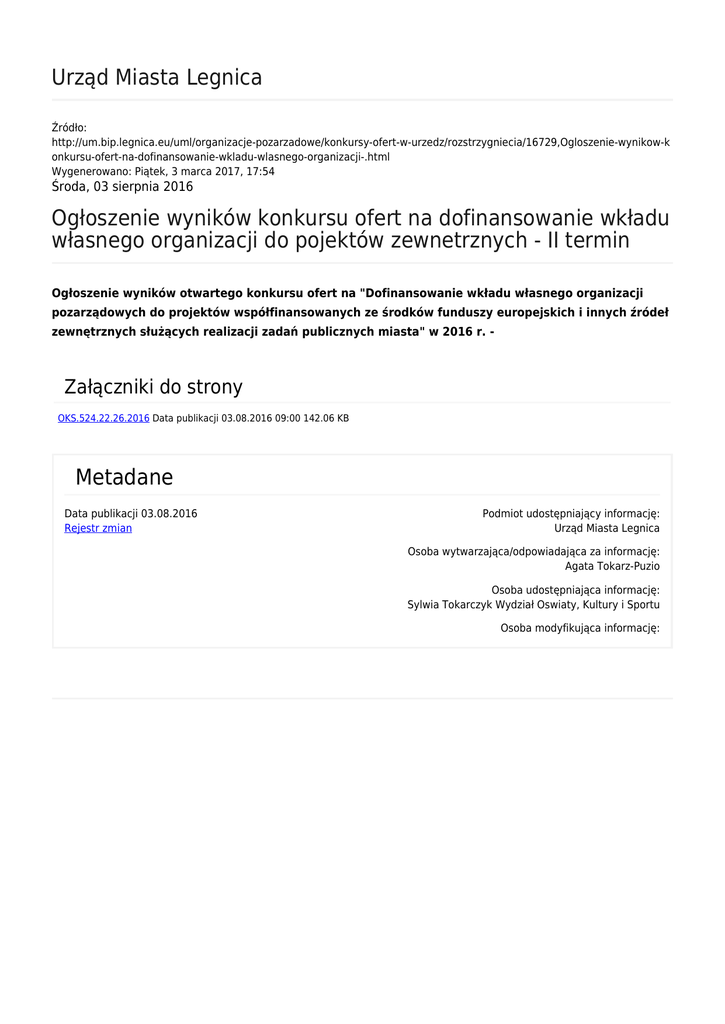 Urząd Miasta Legnica

Źródło:
http://um.bip.legnica.eu/uml/organizacje-pozarzadowe/konkursy-ofert-w-urzedz/rozstrzygniecia/16729,Ogloszenie-wynikow-konkursu-ofert-na-dofinansowanie-wkladu-wlasnego-organizacji-.html
Wygenerowano: Piątek, 3 marca 2017, 17:54
Środa, 03 sierpnia 2016

Ogłoszenie wyników konkursu ofert na dofinansowanie wkładu własnego organizacji do pojektów zewnetrznych - II termin

Ogłoszenie wyników otwartego konkursu ofert na "Dofinansowanie wkładu własnego organizacji pozarządowych do projektów współfinansowanych ze środków funduszy europejskich i innych źródeł zewnętrznych służących realizacji zadań publicznych miasta" w 2016 r. -

Załączniki do strony

OKS.524.22.26.2016 Data publikacji 03.08.2016 09:00 142.06 KB

Metadane

Data publikacji 03.08.2016
Rejestr zmian

Podmiot udostępniający informację:
Urząd Miasta Legnica

Osoba wytwarzająca/odpowiadająca za informację:
Agata Tokarz-Puzio

Osoba udostępniająca informację:
Sylwia Tokarczyk Wydział Oswiaty, Kultury i Sportu

Osoba modyfikująca informację: